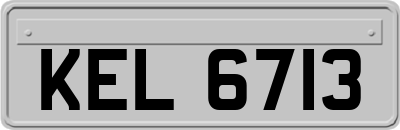 KEL 6713